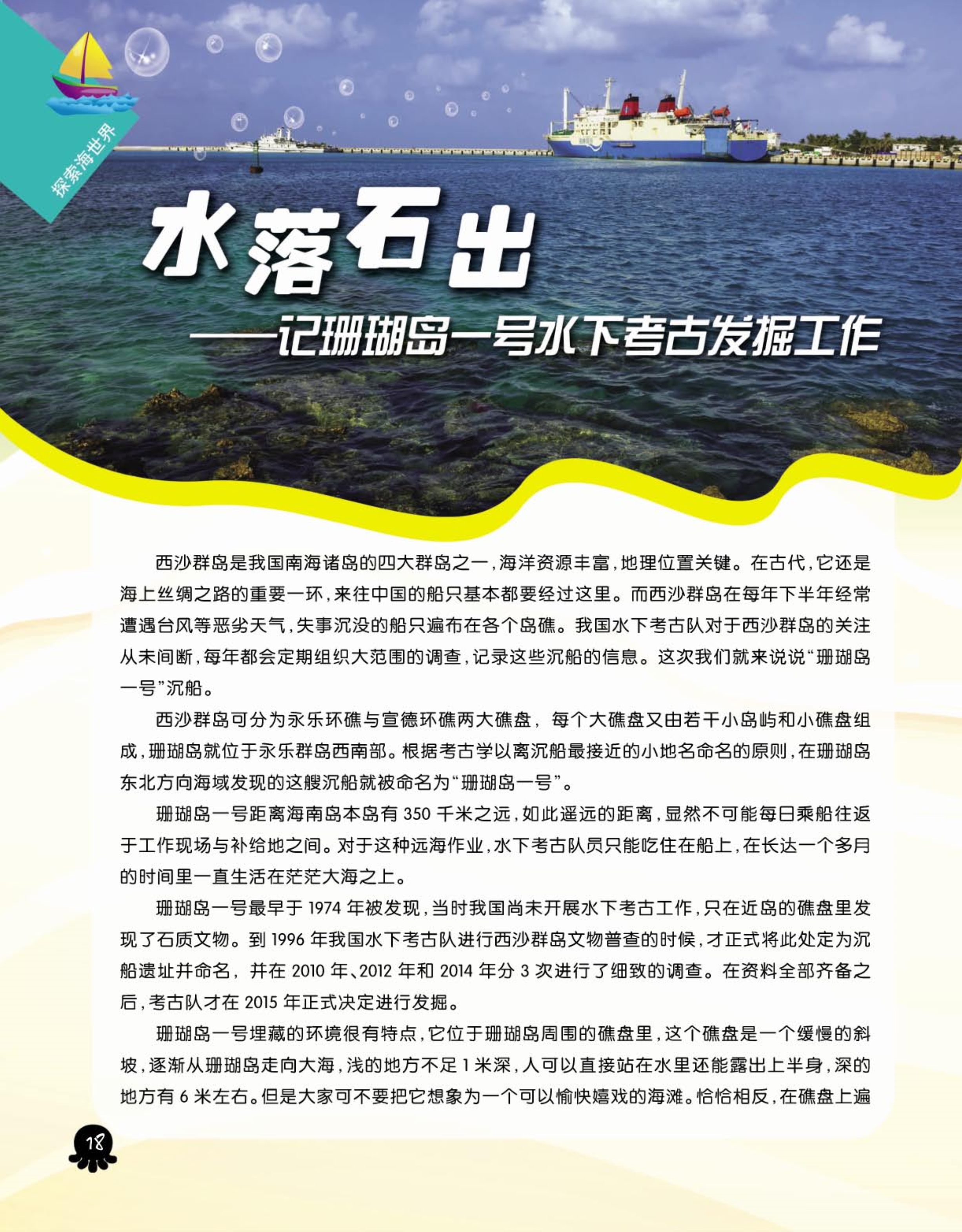 探索海世界

水落石出

——记珊瑚岛一号水下考古发掘工作

西沙群岛是我国南海诸岛的四大群岛之一，海洋资源丰富，地理位置关键。在古代，它还是海上丝绸之路的重要一环，来往中国的船只基本都要经过这里。而西沙群岛在每年下半年经常遭遇台风等恶劣天气，失事沉没的船只遍布在各个岛礁。我国水下考古队对于西沙群岛的关注从未间断，每年都会定期组织大范围的调查，记录这些沉船的信息。这次我们就来说说“珊瑚岛一号”沉船。

西沙群岛可分为永乐环礁与宣德环礁两大礁盘，每个大礁盘又由若干小岛屿和小礁盘组成，珊瑚岛就位于永乐群岛西南部。根据考古学以离沉船最接近的小地名命名的原则，在珊瑚岛东北方向海域发现的这艘沉船就被命名为“珊瑚岛一号”。

珊瑚岛一号距离海南岛本岛有 350 千米之远，如此遥远的距离，显然不可能每日乘船往返于工作现场与补给地之间。对于这种远海作业，水下考古队员只能吃住在船上，在长达一个多月的时间里一直生活在茫茫大海之上。

珊瑚岛一号最早于 1974 年被发现，当时我国尚未开展水下考古工作，只在近岛的礁盘里发现了石质文物。到 1996 年我国水下考古队进行西沙群岛文物普查的时候，才正式将此处定为沉船遗址并命名，并在 2010 年、2012 年和 2014 年分 3 次进行了细致的调查。在资料全部齐备之后，考古队才在 2015 年正式决定进行发掘。

珊瑚岛一号埋藏的环境很有特点，它位于珊瑚岛周围的礁盘里，这个礁盘是一个缓慢的斜坡，逐渐从珊瑚岛走向大海，浅的地方不足 1 米深，人可以直接站在水里还能露出上半身，深的地方有 6 米左右。但是大家可不要把它想象为一个可以愉快嬉戏的海滩。恰恰相反，在礁盘上遍

18